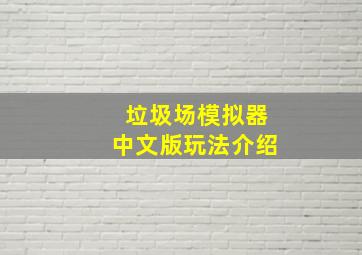 垃圾场模拟器
中文版玩法介绍